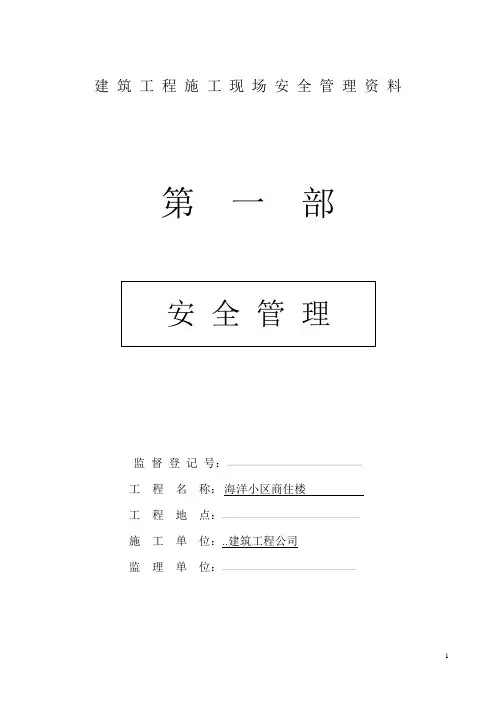 建筑工程施工现场安全管理资料

第一部

安全管理

监督登记号：____

工程名称：海洋小区商住楼

工程地点：____

施工单位：..建筑工程公司

监理单位：____

1